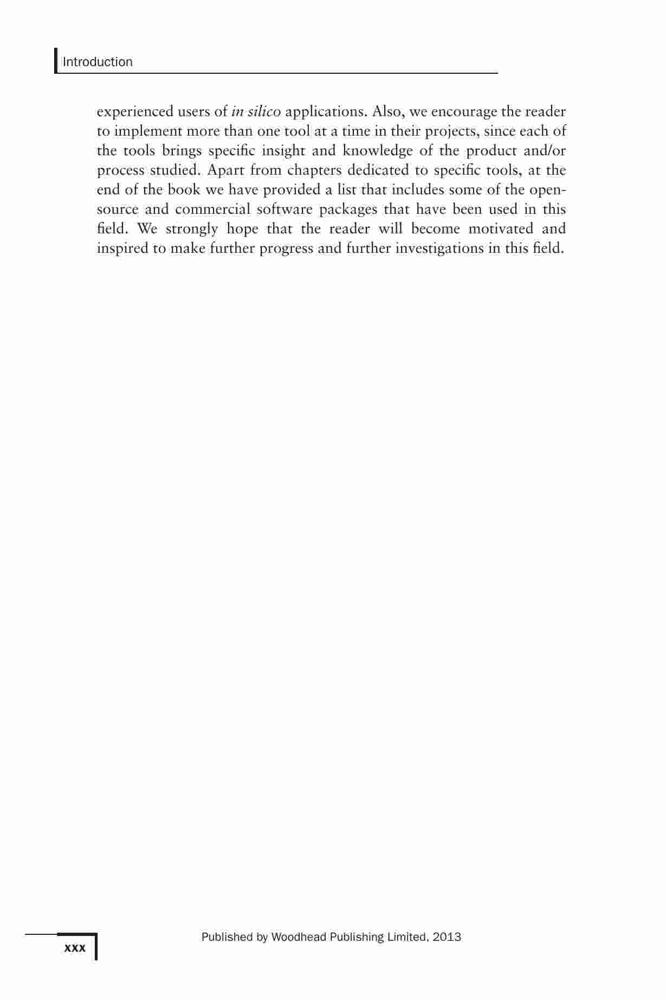 Introduction

experienced users of in silico applications. Also, we encourage the reader to implement more than one tool at a time in their projects, since each of the tools brings specific insight and knowledge of the product and/or process studied. Apart from chapters dedicated to specific tools, at the end of the book we have provided a list that includes some of the open-source and commercial software packages that have been used in this field. We strongly hope that the reader will become motivated and inspired to make further progress and further investigations in this field.

xxx

Published by Woodhead Publishing Limited, 2013